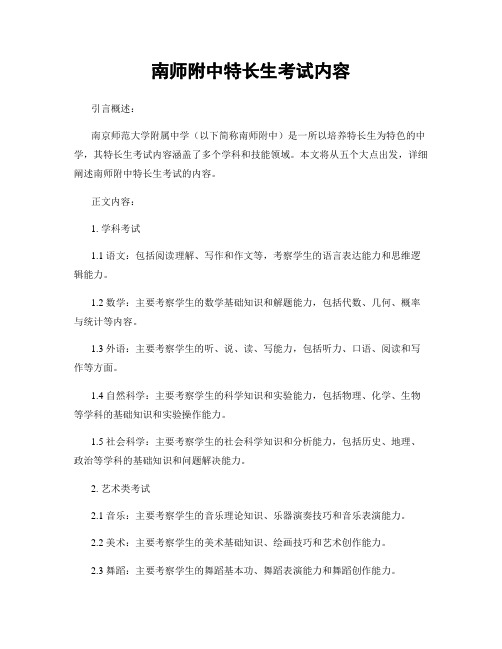 南师附中特长生考试内容

引言概述：

南京师范大学附属中学（以下简称南师附中）是一所以培养特长生为特色的中学，其特长生考试内容涵盖了多个学科和技能领域。本文将从五个大点出发，详细阐述南师附中特长生考试的内容。

正文内容：

1. 学科考试

1.1 语文：包括阅读理解、写作和作文等，考察学生的语言表达能力和思维逻辑能力。

1.2 数学：主要考察学生的数学基础知识和解题能力，包括代数、几何、概率与统计等内容。

1.3 外语：主要考察学生的听、说、读、写能力，包括听力、口语、阅读和写作等方面。

1.4 自然科学：主要考察学生的科学知识和实验能力，包括物理、化学、生物等学科的基础知识和实验操作能力。

1.5 社会科学：主要考察学生的社会科学知识和分析能力，包括历史、地理、政治等学科的基础知识和问题解决能力。

2. 艺术类考试

2.1 音乐：主要考察学生的音乐理论知识、乐器演奏技巧和音乐表演能力。

2.2 美术：主要考察学生的美术基础知识、绘画技巧和艺术创作能力。

2.3 舞蹈：主要考察学生的舞蹈基本功、舞蹈表演能力和舞蹈创作能力。